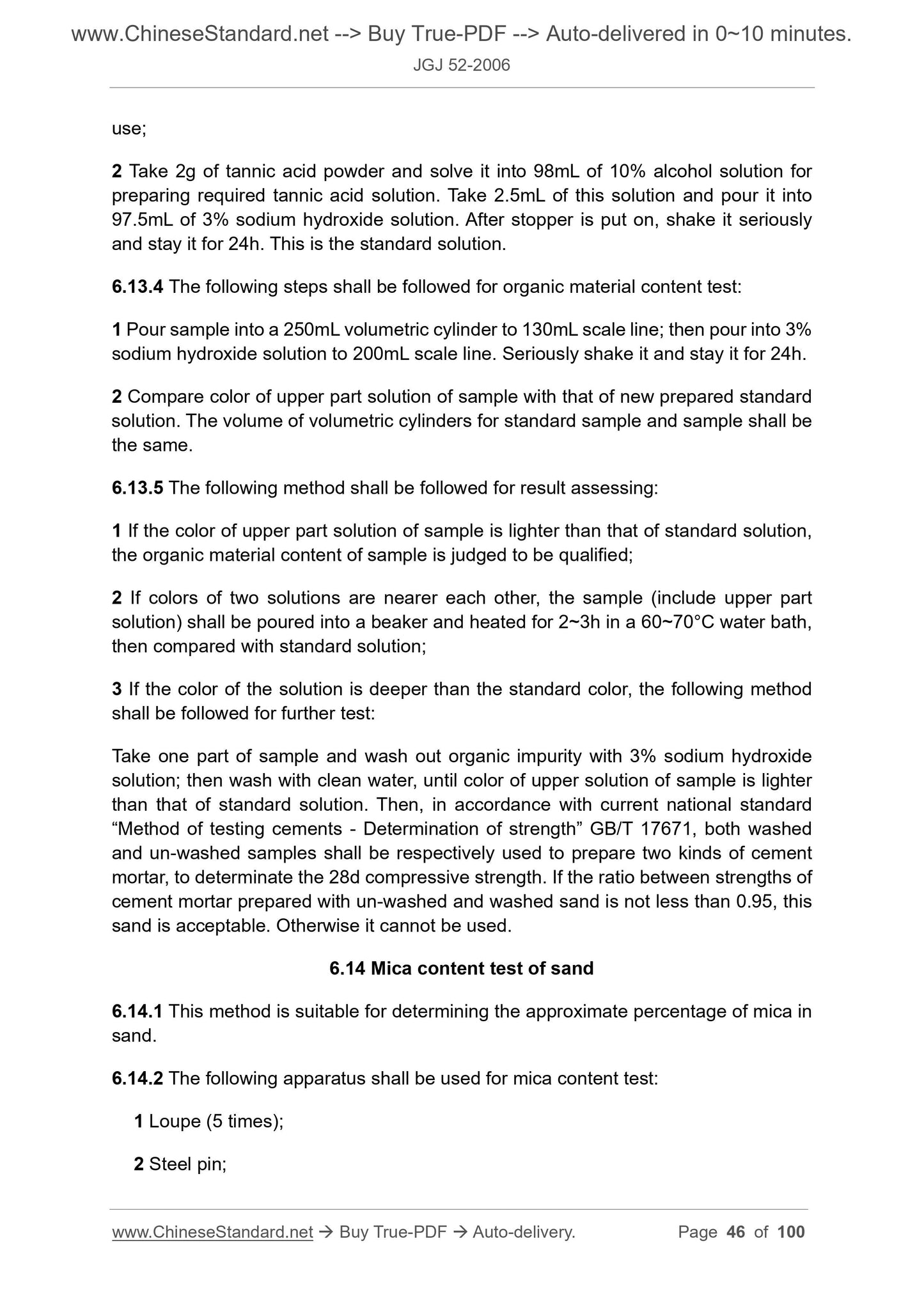 www.ChineseStandard.net --> Buy True-PDF --> Auto-delivered in 0~10 minutes.
JGJ 52-2006

use;

2 Take 2g of tannic acid powder and solve it into 98mL of 10% alcohol solution for preparing required tannic acid solution. Take 2.5mL of this solution and pour it into 97.5mL of 3% sodium hydroxide solution. After stopper is put on, shake it seriously and stay it for 24h. This is the standard solution.

6.13.4 The following steps shall be followed for organic material content test:

1 Pour sample into a 250mL volumetric cylinder to 130mL scale line; then pour into 3% sodium hydroxide solution to 200mL scale line. Seriously shake it and stay it for 24h.

2 Compare color of upper part solution of sample with that of new prepared standard solution. The volume of volumetric cylinders for standard sample and sample shall be the same.

6.13.5 The following method shall be followed for result assessing:

1 If the color of upper part solution of sample is lighter than that of standard solution, the organic material content of sample is judged to be qualified;

2 If colors of two solutions are nearer each other, the sample (include upper part solution) shall be poured into a beaker and heated for 2~3h in a 60~70°C water bath, then compared with standard solution;

3 If the color of the solution is deeper than the standard color, the following method shall be followed for further test:

Take one part of sample and wash out organic impurity with 3% sodium hydroxide solution; then wash with clean water, until color of upper solution of sample is lighter than that of standard solution. Then, in accordance with current national standard “Method of testing cements - Determination of strength” GB/T 17671, both washed and un-washed samples shall be respectively used to prepare two kinds of cement mortar, to determinate the 28d compressive strength. If the ratio between strengths of cement mortar prepared with un-washed and washed sand is not less than 0.95, this sand is acceptable. Otherwise it cannot be used.

6.14 Mica content test of sand

6.14.1 This method is suitable for determining the approximate percentage of mica in sand.

6.14.2 The following apparatus shall be used for mica content test:

1 Loupe (5 times);

2 Steel pin;

www.ChineseStandard.net → Buy True-PDF → Auto-delivery. Page 46 of 100